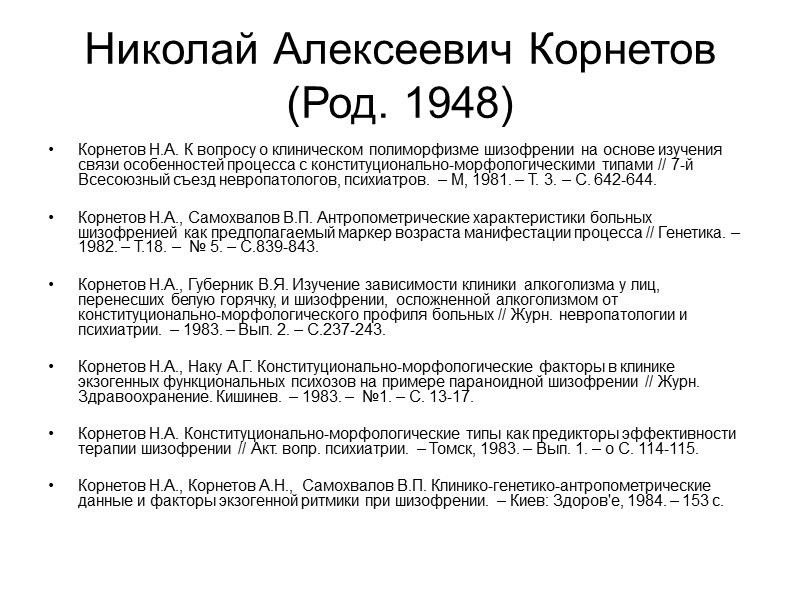 Николай Алексеевич Корнетов (Род. 1948)

• Корнетов Н.А. К вопросу о клиническом полиморфизме шизофрении на основе изучения связи особенностей процесса с конституционально-морфологическими типами // 7-й Всесоюзный съезд невропатологов, психиатров. – М, 1981. – Т. 3. – С. 642-644.

• Корнетов Н.А., Самохвалов В.П. Антропометрические характеристики больных шизофренией как предполагаемый маркер возраста манифестации процесса // Генетика. – 1982. – Т.18. – № 5. – С.839-843.

• Корнетов Н.А., Губерник В.Я. Изучение зависимости клиники алкоголизма у лиц, перенесших белую горячку, и шизофрении, осложненной алкоголизмом от конституционально-морфологического профиля больных // Журн. невропатологии и психиатрии. – 1983. – Вып. 2. – С.237-243.

• Корнетов Н.А., Наку А.Г. Конституционально-морфологические факторы в клинике экзогенных функциональных психозов на примере параноидной шизофрении // Журн. Здравоохранение. Кишинев. – 1983. – №1. – С. 13-17.

• Корнетов Н.А. Конституционально-морфологические типы как предикторы эффективности терапии шизофрении // Акт. вопр. психиатрии. – Томск, 1983. – Вып. 1. – о С. 114-115.

• Корнетов Н.А., Корнетов А.Н., Самохвалов В.П. Клинико-генетико-антропометрические данные и факторы экзогенной ритмики при шизофрении. – Киев: Здоров'е, 1984. – 153 с.